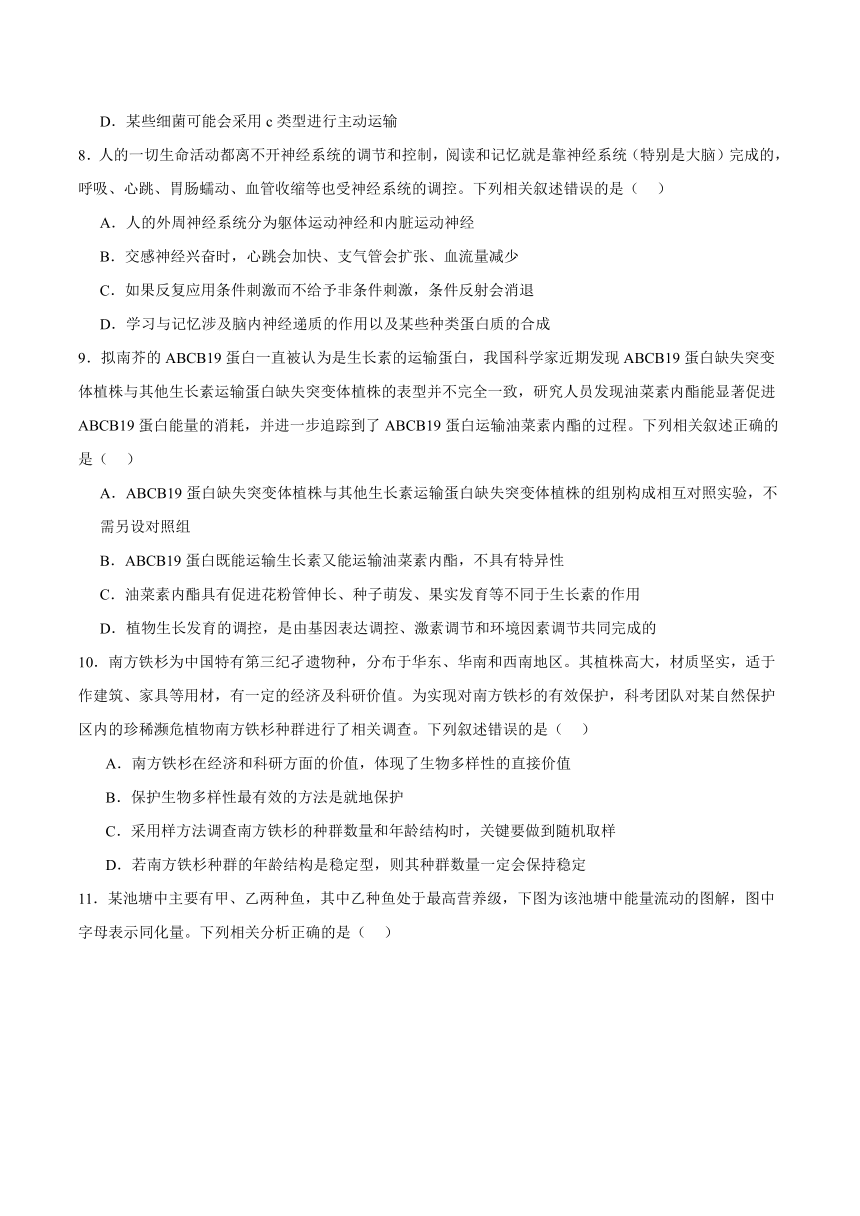 D．某些细菌可能会采用 c 类型进行主动运输

8．人的一切生命活动都离不开神经系统的调节和控制，阅读和记忆就是靠神经系统（特别是大脑）完成的，呼吸、心跳、胃肠蠕动、血管收缩等也受神经系统的调控。下列相关叙述错误的是（　）

A．人的外周神经系统分为躯体运动神经和内脏运动神经

B．交感神经兴奋时，心跳会加快、支气管会扩张、血流量减少

C．如果反复应用条件刺激而不给予非条件刺激，条件反射会消退

D．学习与记忆涉及脑内神经递质的作用以及某些种类蛋白质的合成

9．拟南芥的 ABCB19 蛋白一直被认为是生长素的运输蛋白，我国科学家近期发现 ABCB19 蛋白缺失突变体植株与其他生长素运输蛋白缺失突变体植株的表型并不完全一致，研究人员发现油菜素内酯能显著促进 ABCB19 蛋白能量的消耗，并进一步追踪到了 ABCB19 蛋白运输油菜素内酯的过程。下列相关叙述正确的是（　）

A．ABCB19 蛋白缺失突变体植株与其他生长素运输蛋白缺失突变体植株的组别构成相互对照实验，不需另设对照组

B．ABCB19 蛋白既能运输生长素又能运输油菜素内酯，不具有特异性

C．油菜素内酯具有促进花粉管伸长、种子萌发、果实发育等不同于生长素的作用

D．植物生长发育的调控，是由基因表达调控、激素调节和环境因素调节共同完成的

10．南方铁杉为中国特有第三纪孑遗物种，分布于华东、华南和西南地区。其植株高大，材质坚实，适于作建筑、家具等用材，有一定的经济及科研价值。为实现对南方铁杉的有效保护，科考团队对某自然保护区内的珍稀濒危植物南方铁杉种群进行了相关调查。下列叙述错误的是（　）

A．南方铁杉在经济和科研方面的价值，体现了生物多样性的直接价值

B．保护生物多样性最有效的方法是就地保护

C．采用样方法调查南方铁杉的种群数量和年龄结构时，关键要做到随机取样

D．若南方铁杉种群的年龄结构是稳定型，则其种群数量一定会保持稳定

11．某池塘中主要有甲、乙两种鱼，其中乙种鱼处于最高营养级，下图为该池塘中能量流动的图解，图中字母表示同化量。下列相关分析正确的是（　）